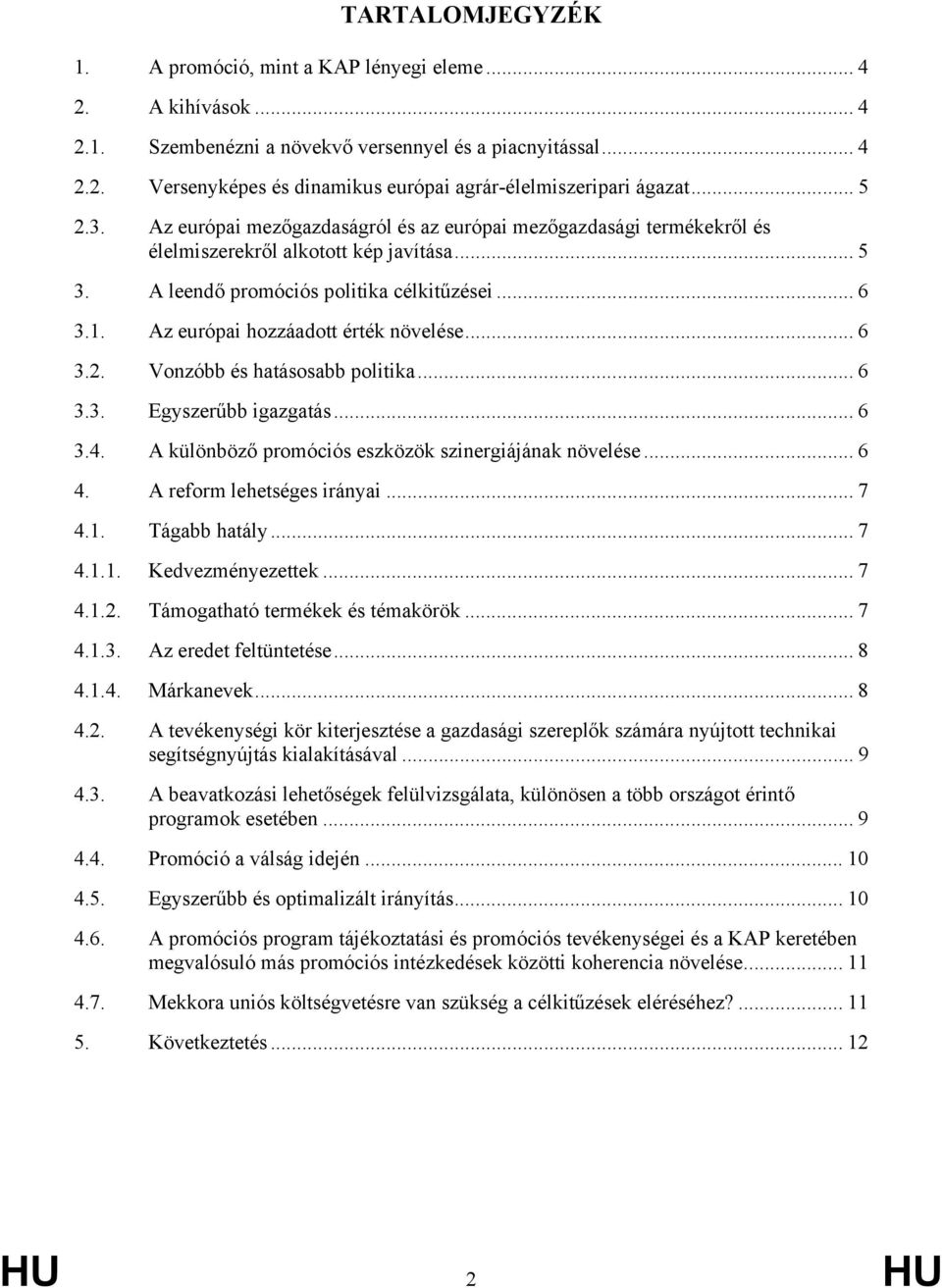 TARTALOMJEGYZÉK

1. A promóció, mint a KAP lényegi eleme ... 4

2. A kihívások ... 4

2.1. Szembenézni a növekvő versennyel és a piacnyitással ... 4

2.2. Versenyképes és dinamikus európai agrár-élelmiszeripari ágazat ... 5

2.3. Az európai mezőgazdaságról és az európai mezőgazdasági termékekről és élelmiszerekről alkotott kép javítása ... 5

3. A leendő promóciós politika célkitűzései ... 6

3.1. Az európai hozzáadott érték növelése ... 6

3.2. Vonzóbb és hatásosabb politika ... 6

3.3. Egyszerűbb igazgatás ... 6

3.4. A különböző promóciós eszközök szinergiájának növelése ... 6

4. A reform lehetséges irányai ... 7

4.1. Tágabb hatály ... 7

4.1.1. Kedvezményezettek ... 7

4.1.2. Támogatható termékek és témakörök ... 7

4.1.3. Az eredet feltüntetése ... 8

4.1.4. Márkanevek ... 8

4.2. A tevékenységi kör kiterjesztése a gazdasági szereplők számára nyújtott technikai segítségnyújtás kialakításával ... 9

4.3. A beavatkozási lehetőségek felülvizsgálata, különösen a több országot érintő programok esetében ... 9

4.4. Promóció a válság idején ... 10

4.5. Egyszerűbb és optimalizált irányítás ... 10

4.6. A promóciós program tájékoztatási és promóciós tevékenységei és a KAP keretében megvalósuló más promóciós intézkedések közötti koherencia növelése ... 11

4.7. Mekkora uniós költségvetésre van szükség a célkitűzések eléréséhez? ... 11

5. Következtetés ... 12

HU 2 HU